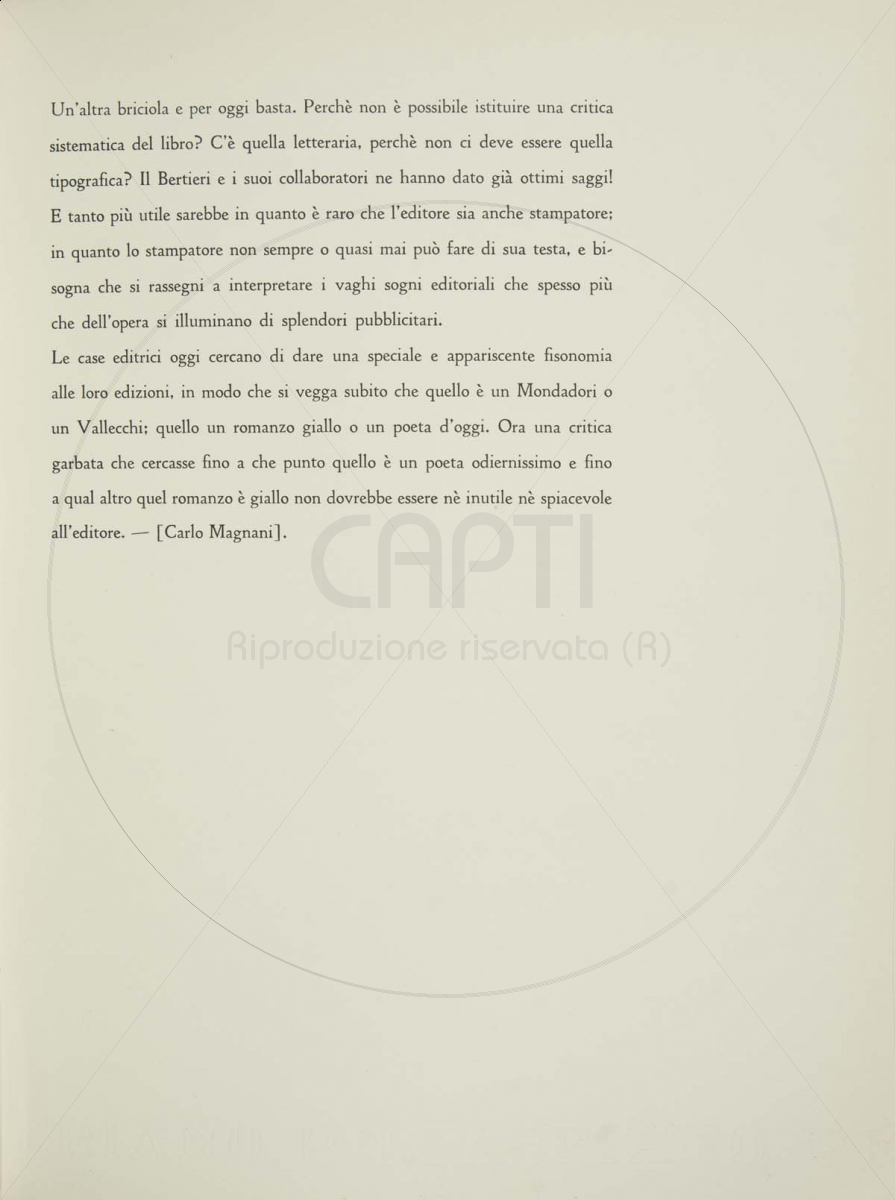 Un'altra briciola e per oggi basta. Perchè non è possibile istituire una critica sistematica del libro? C'è quella letteraria, perchè non ci deve essere quella tipografica? Il Bertieri e i suoi collaboratori ne hanno dato già ottimi saggi! E tanto più utile sarebbe in quanto è raro che l'editore sia anche stampatore; in quanto lo stampatore non sempre o quasi mai può fare di sua testa, e bisogna che si rassegni a interpretare i vaghi sogni editoriali che spesso più che dell'opera si illuminano di splendori pubblicitari.

Le case editrici oggi cercano di dare una speciale e appariscente fisonomia alle loro edizioni, in modo che si vegga subito che quello è un Mondadori o un Vallecchi; quello un romanzo giallo o un poeta d'oggi. Ora una critica garbata che cercasse fino a che punto quello è un poeta odiernissimo e fino a qual altro quel romanzo è giallo non dovrebbe essere nè inutile nè spiacevole all'editore. — [Carlo Magnani].

CAPTI
Riproduzione riservata (R)